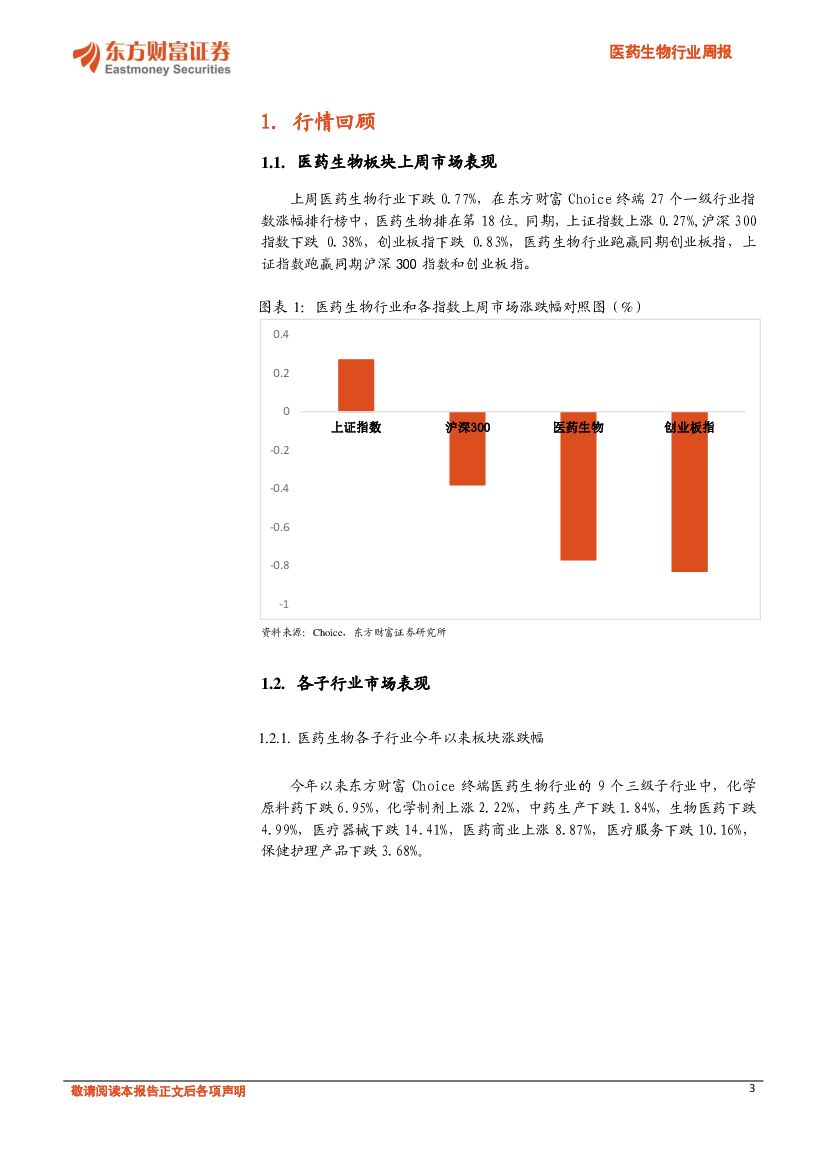 东方财富证券
Eastmoney Securities

医药生物行业周报

1. 行情回顾

1.1. 医药生物板块上周市场表现

上周医药生物行业下跌 0.77%，在东方财富 Choice 终端 27 个一级行业指数涨幅排行榜中，医药生物排在第 18 位。同期，上证指数上涨 0.27%,沪深 300 指数下跌 0.38%，创业板指下跌 0.83%，医药生物行业跑赢同期创业板指，上证指数跑赢同期沪深 300 指数和创业板指。

图表 1: 医药生物行业和各指数上周市场涨跌幅对照图（%）

0.4
0.2
0
-0.2
-0.4
-0.6
-0.8
-1

上证指数
沪深300
医药生物
创业板指

资料来源：Choice，东方财富证券研究所

1.2. 各子行业市场表现

1.2.1. 医药生物各子行业今年以来板块涨跌幅

今年以来东方财富 Choice 终端医药生物行业的 9 个三级子行业中，化学原料药下跌 6.95%，化学制剂上涨 2.22%，中药生产下跌 1.84%，生物医药下跌 4.99%，医疗器械下跌 14.41%，医药商业上涨 8.87%，医疗服务下跌 10.16%，保健护理产品下跌 3.68%。

敬请阅读本报告正文后各项声明

3